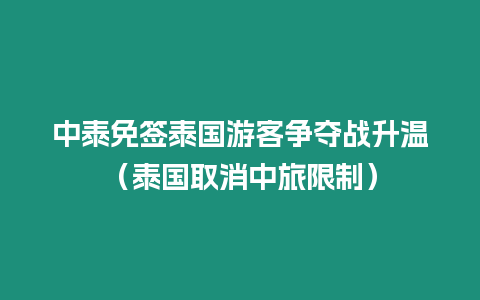 中泰免签泰国游客争夺战升温（泰国取消中旅限制）